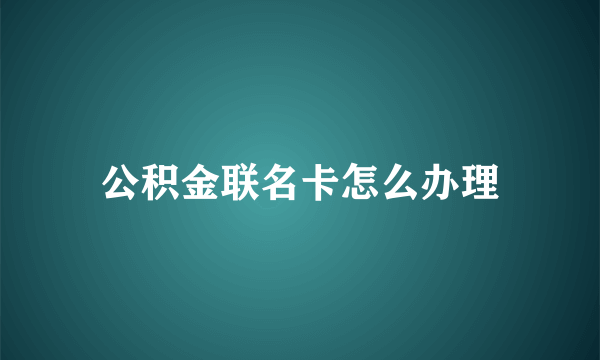 公积金联名卡怎么办理